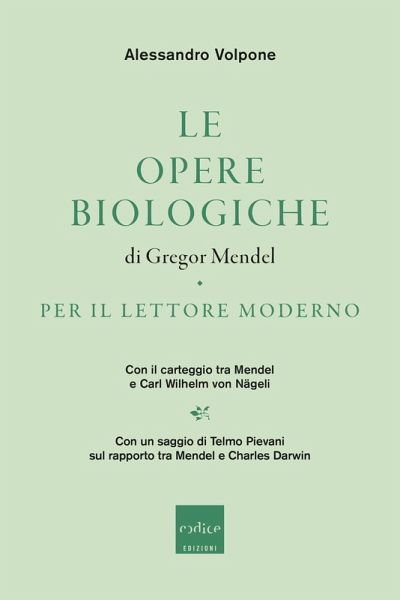 Alessandro Volpone

LE
OPERE
BIOLOGICHE
di Gregor Mendel

PER IL LETTORE MODERNO

Con il carteggio tra Mendel
e Carl Wilhelm von Nägeli

Con un saggio di Telmo Pievani
sul rapporto tra Mendel e Charles Darwin

codice
EDIZIONI